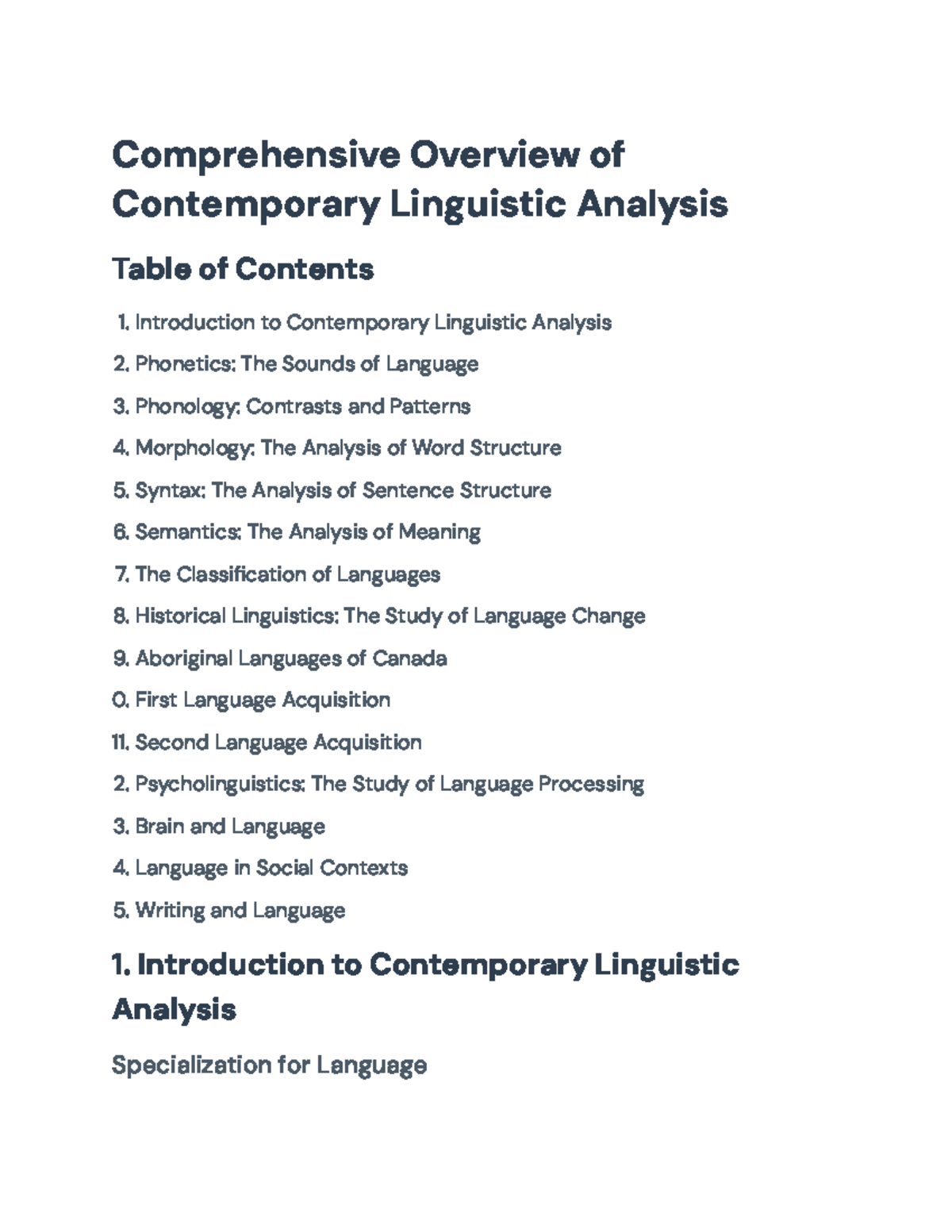 Comprehensive Overview of Contemporary Linguistic Analysis

Table of Contents

1. Introduction to Contemporary Linguistic Analysis
2. Phonetics: The Sounds of Language
3. Phonology: Contrasts and Patterns
4. Morphology: The Analysis of Word Structure
5. Syntax: The Analysis of Sentence Structure
6. Semantics: The Analysis of Meaning
7. The Classification of Languages
8. Historical Linguistics: The Study of Language Change
9. Aboriginal Languages of Canada
0. First Language Acquisition
11. Second Language Acquisition
2. Psycholinguistics: The Study of Language Processing
3. Brain and Language
4. Language in Social Contexts
5. Writing and Language

1. Introduction to Contemporary Linguistic Analysis

Specialization for Language